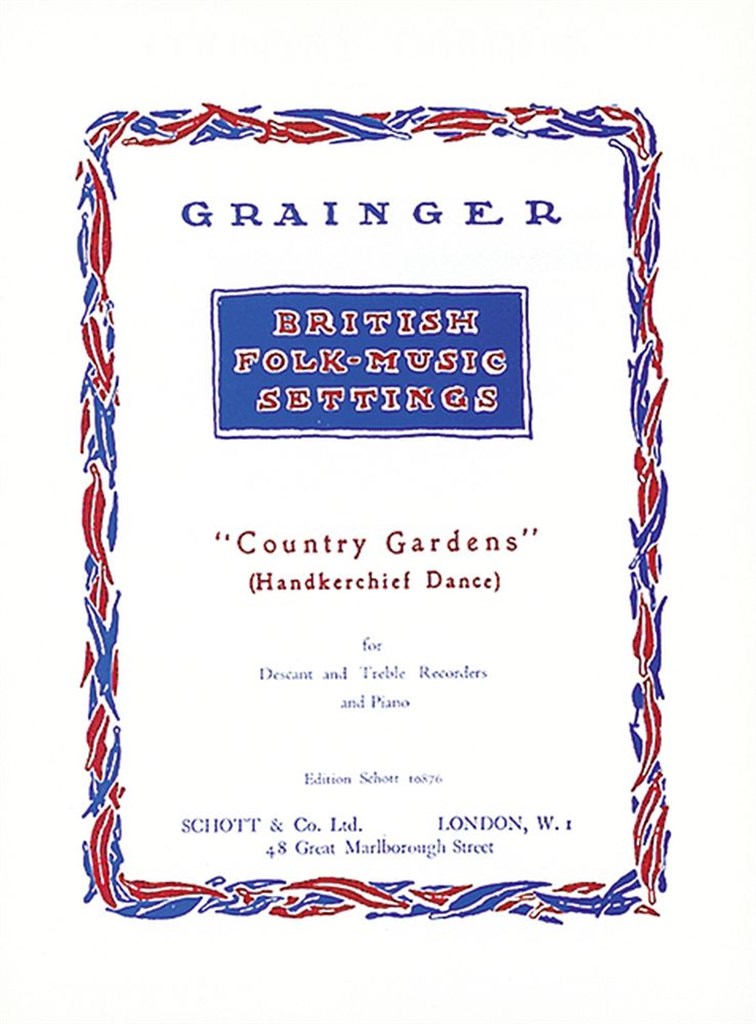 GRAINGER

BRITISH FOLK-MUSIC SETTINGS

"Country Gardens"
(Handkerchief Dance)

for
Descant and Treble Recorders
and Piano

Edition Schott 10876

SCHOTT & Co. Ltd. LONDON, W. 1
48 Great Marlborough Street